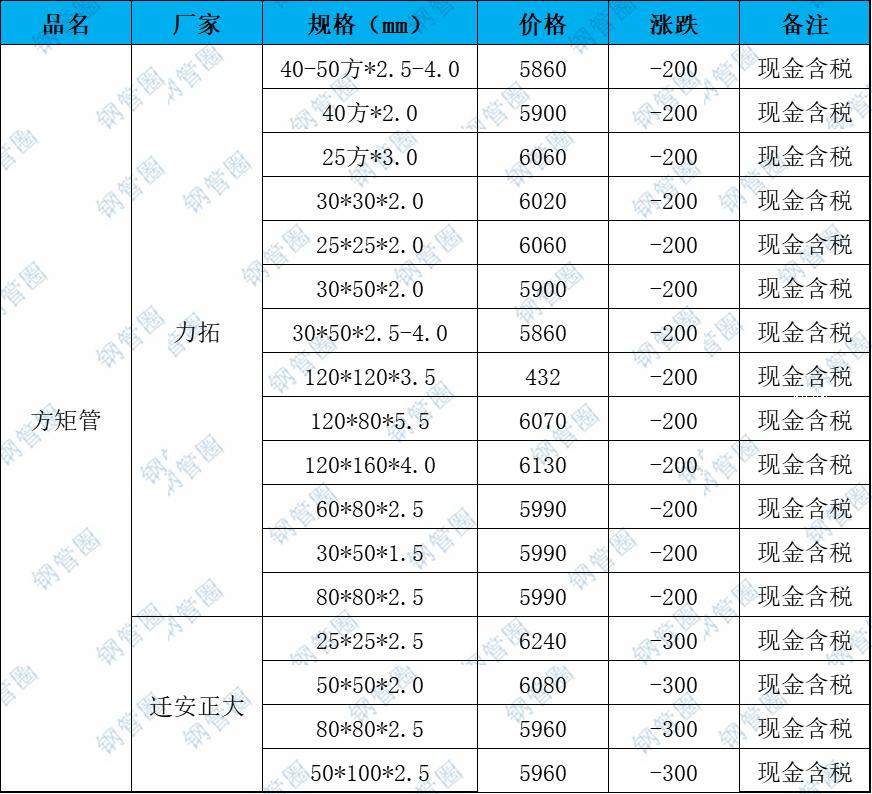 | 品名 | 厂家 | 规格（mm） | 价格 | 涨跌 | 备注 |
|---|---|---|---|---|---|
| 方矩管 | 力拓 | 40-50方*2.5-4.0 | 5860 | -200 | 现金含税 |
| | | 40方*2.0 | 5900 | -200 | 现金含税 |
| | | 25方*3.0 | 6060 | -200 | 现金含税 |
| | | 30*30*2.0 | 6020 | -200 | 现金含税 |
| | | 25*25*2.0 | 6060 | -200 | 现金含税 |
| | | 30*50*2.0 | 5900 | -200 | 现金含税 |
| | | 30*50*2.5-4.0 | 5860 | -200 | 现金含税 |
| | | 120*120*3.5 | 432 | -200 | 现金含税 |
| | | 120*80*5.5 | 6070 | -200 | 现金含税 |
| | | 120*160*4.0 | 6130 | -200 | 现金含税 |
| | | 60*80*2.5 | 5990 | -200 | 现金含税 |
| | | 30*50*1.5 | 5990 | -200 | 现金含税 |
| | | 80*80*2.5 | 5990 | -200 | 现金含税 |
| | 迁安正大 | 25*25*2.5 | 6240 | -300 | 现金含税 |
| | | 50*50*2.0 | 6080 | -300 | 现金含税 |
| | | 80*80*2.5 | 5960 | -300 | 现金含税 |
| | | 50*100*2.5 | 5960 | -300 | 现金含税 |

钢管圈